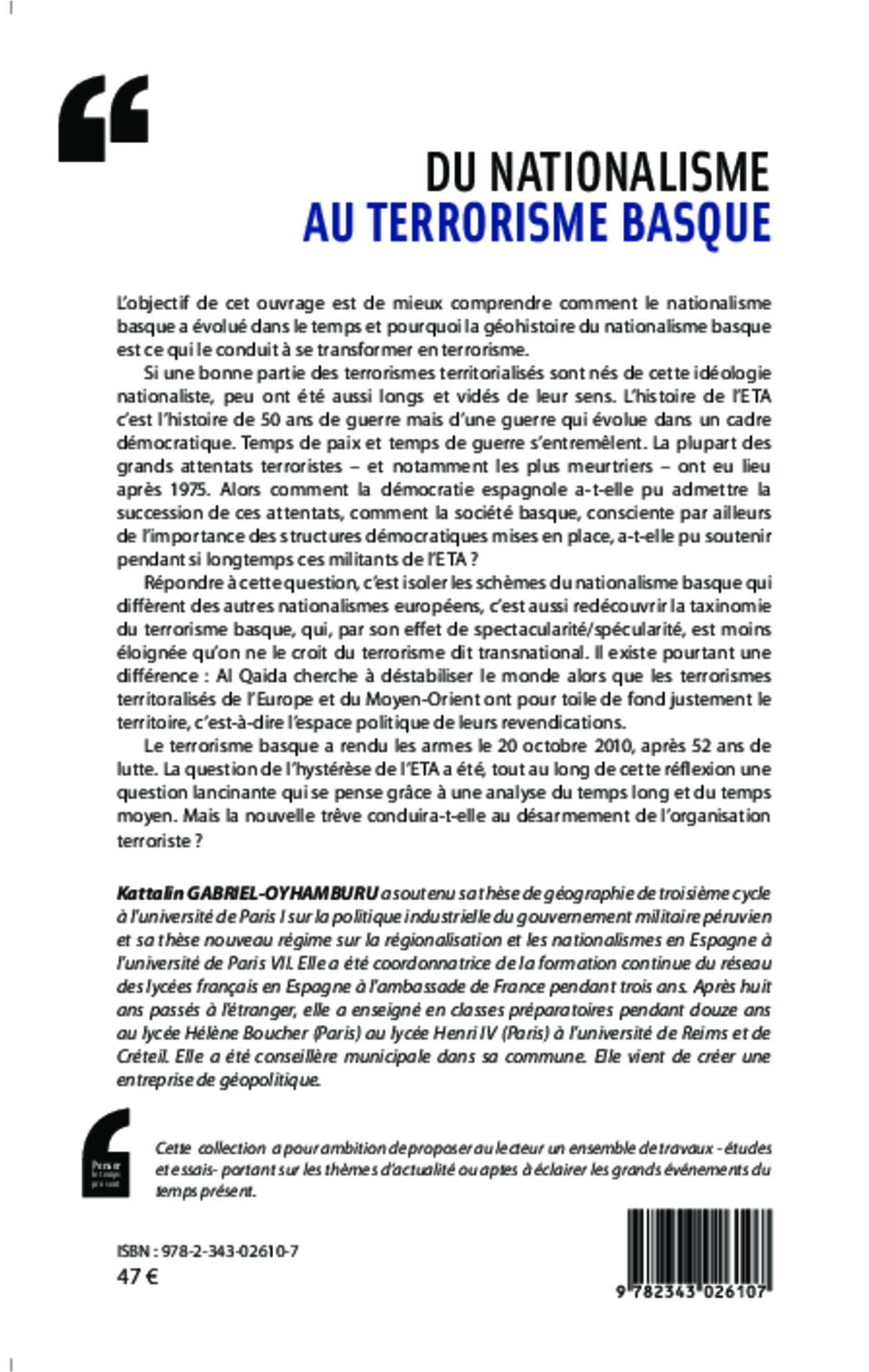 DU NATIONALISME
AU TERRORISME BASQUE

L'objectif de cet ouvrage est de mieux comprendre comment le nationalisme basque a évolué dans le temps et pourquoi la géohistoire du nationalisme basque est ce qui le conduit à se transformer en terrorisme.

Si une bonne partie des terrorismes territorialisés sont nés de cette idéologie nationaliste, peu ont été aussi longs et vidés de leur sens. L'histoire de l'ETA c'est l'histoire de 50 ans de guerre mais d'une guerre qui évolue dans un cadre démocratique. Temps de paix et temps de guerre s'entremêlent. La plupart des grands attentats terroristes – et notamment les plus meurtriers – ont eu lieu après 1975. Alors comment la démocratie espagnole a-t-elle pu admettre la succession de ces attentats, comment la société basque, consciente par ailleurs de l'importance des structures démocratiques mises en place, a-t-elle pu soutenir pendant si longtemps ces militants de l'ETA ?

Répondre à cette question, c'est isoler les schèmes du nationalisme basque qui diffèrent des autres nationalismes européens, c'est aussi redécouvrir la taxinomie du terrorisme basque, qui, par son effet de spectacularité/spécularité, est moins éloignée qu'on ne le croit du terrorisme dit transnational. Il existe pourtant une différence : Al Qaida cherche à déstabiliser le monde alors que les terrorismes territoralisés de l'Europe et du Moyen-Orient ont pour toile de fond justement le territoire, c'est-à-dire l'espace politique de leurs revendications.

Le terrorisme basque a rendu les armes le 20 octobre 2010, après 52 ans de lutte. La question de l'hystérèse de l'ETA a été, tout au long de cette réflexion une question lancinante qui se pense grâce à une analyse du temps long et du temps moyen. Mais la nouvelle trêve conduira-t-elle au désarmement de l'organisation terroriste ?

Kattalin GABRIEL-OYHAMBURU a soutenu sa thèse de géographie de troisième cycle à l'université de Paris I sur la politique industrielle du gouvernement militaire péruvien et sa thèse nouveau régime sur la régionalisation et les nationalismes en Espagne à l'université de Paris VII. Elle a été coordonnatrice de la formation continue du réseau des lycées français en Espagne à l'ambassade de France pendant trois ans. Après huit ans passés à l'étranger, elle a enseigné en classes préparatoires pendant douze ans au lycée Hélène Boucher (Paris) au lycée Henri IV (Paris) à l'université de Reims et de Créteil. Elle a été conseillère municipale dans sa commune. Elle vient de créer une entreprise de géopolitique.

Penser le temps présent

Cette collection a pour ambition de proposer au lecteur un ensemble de travaux - études et essais- portant sur les thèmes d'actualité ou aptes à éclairer les grands événements du temps présent.

ISBN : 978-2-343-02610-7
47 €

9 782343 026107